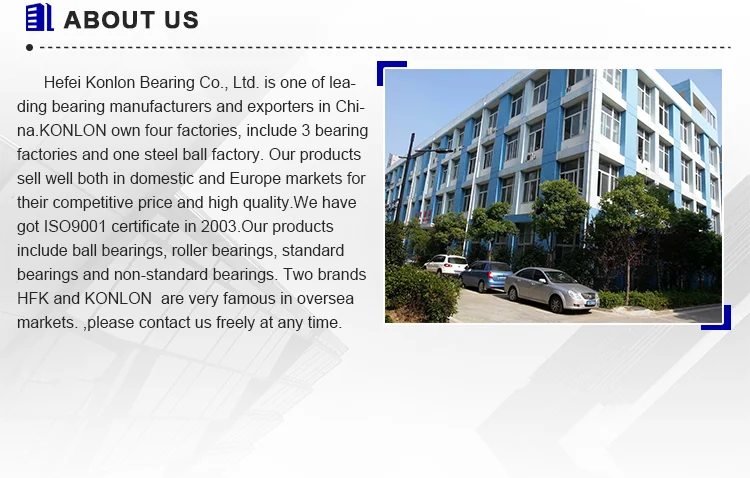 ABOUT US

Hefei Konlon Bearing Co., Ltd. is one of leading bearing manufacturers and exporters in China.KONLON own four factories, include 3 bearing factories and one steel ball factory. Our products sell well both in domestic and Europe markets for their competitive price and high quality.We have got ISO9001 certificate in 2003.Our products include ball bearings, roller bearings, standard bearings and non-standard bearings. Two brands HFK and KONLON are very famous in oversea markets. ,please contact us freely at any time.